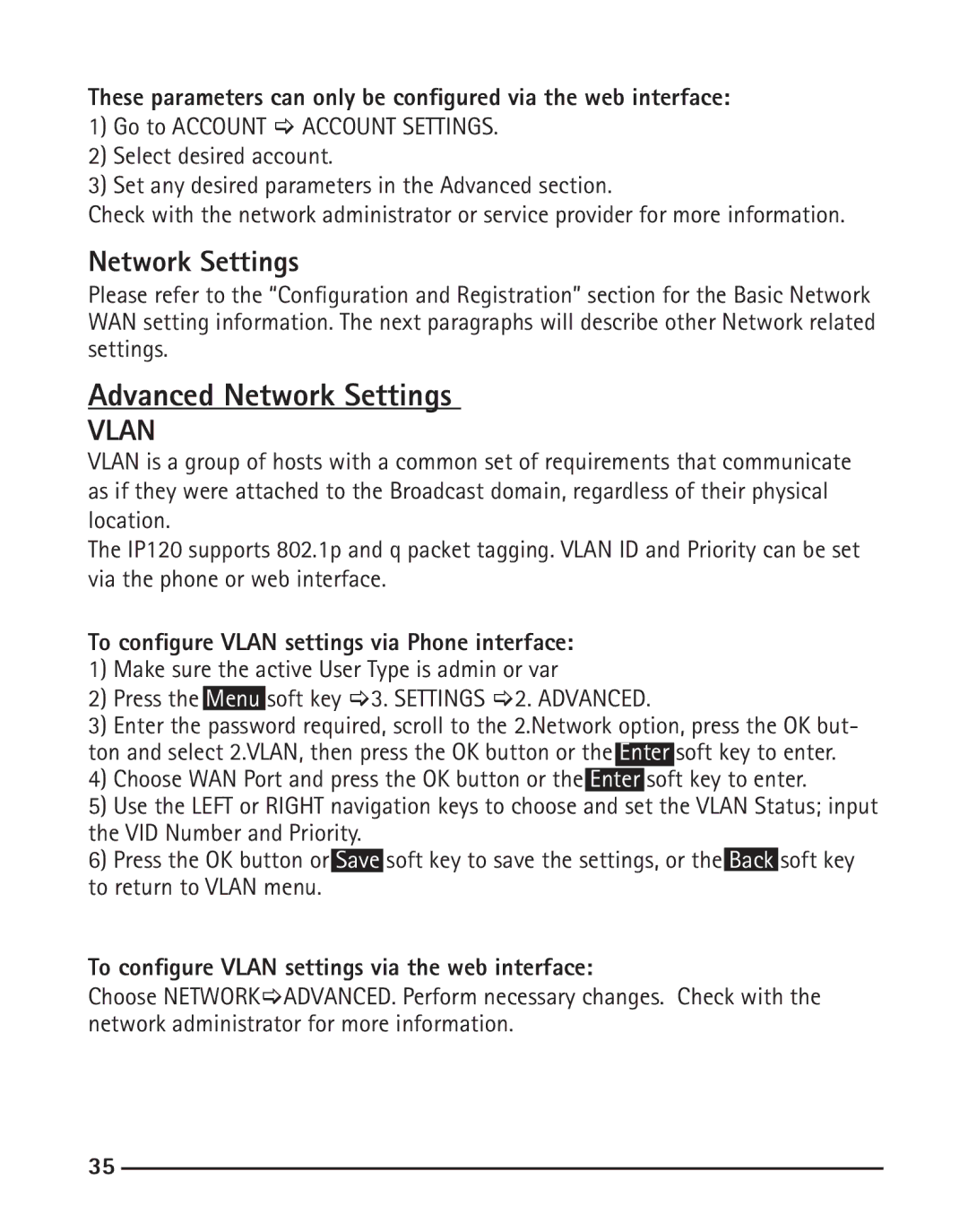 These parameters can only be configured via the web interface:
1) Go to ACCOUNT ⇨ ACCOUNT SETTINGS.
2) Select desired account.
3) Set any desired parameters in the Advanced section.
Check with the network administrator or service provider for more information.

Network Settings

Please refer to the “Configuration and Registration” section for the Basic Network WAN setting information. The next paragraphs will describe other Network related settings.

Advanced Network Settings

VLAN

VLAN is a group of hosts with a common set of requirements that communicate as if they were attached to the Broadcast domain, regardless of their physical location.
The IP120 supports 802.1p and q packet tagging. VLAN ID and Priority can be set via the phone or web interface.

To configure VLAN settings via Phone interface:
1) Make sure the active User Type is admin or var
2) Press the Menu soft key ⇨3. SETTINGS ⇨2. ADVANCED.
3) Enter the password required, scroll to the 2.Network option, press the OK button and select 2.VLAN, then press the OK button or the Enter soft key to enter.
4) Choose WAN Port and press the OK button or the Enter soft key to enter.
5) Use the LEFT or RIGHT navigation keys to choose and set the VLAN Status; input the VID Number and Priority.
6) Press the OK button or Save soft key to save the settings, or the Back soft key to return to VLAN menu.

To configure VLAN settings via the web interface:
Choose NETWORK⇨ADVANCED. Perform necessary changes. Check with the network administrator for more information.

35